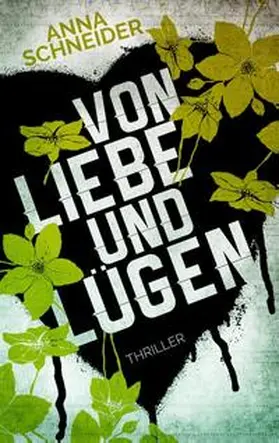 ANNA SCHNEIDER

VON LIEBE UND LÜGEN

THRILLER